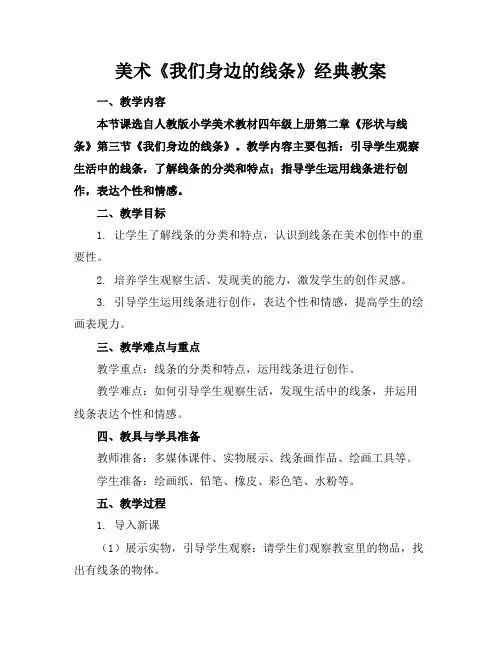 美术《我们身边的线条》经典教案

一、教学内容

本节课选自人教版小学美术教材四年级上册第二章《形状与线条》第三节《我们身边的线条》。教学内容主要包括：引导学生观察生活中的线条，了解线条的分类和特点；指导学生运用线条进行创作，表达个性和情感。

二、教学目标

1. 让学生了解线条的分类和特点，认识到线条在美术创作中的重要性。

2. 培养学生观察生活、发现美的能力，激发学生的创作灵感。

3. 引导学生运用线条进行创作，表达个性和情感，提高学生的绘画表现力。

三、教学难点与重点

教学重点：线条的分类和特点，运用线条进行创作。

教学难点：如何引导学生观察生活，发现生活中的线条，并运用线条表达个性和情感。

四、教具与学具准备

教师准备：多媒体课件、实物展示、线条画作品、绘画工具等。

学生准备：绘画纸、铅笔、橡皮、彩色笔、水粉等。

五、教学过程

1. 导入新课

（1）展示实物，引导学生观察：请学生们观察教室里的物品，找出有线条的物体。